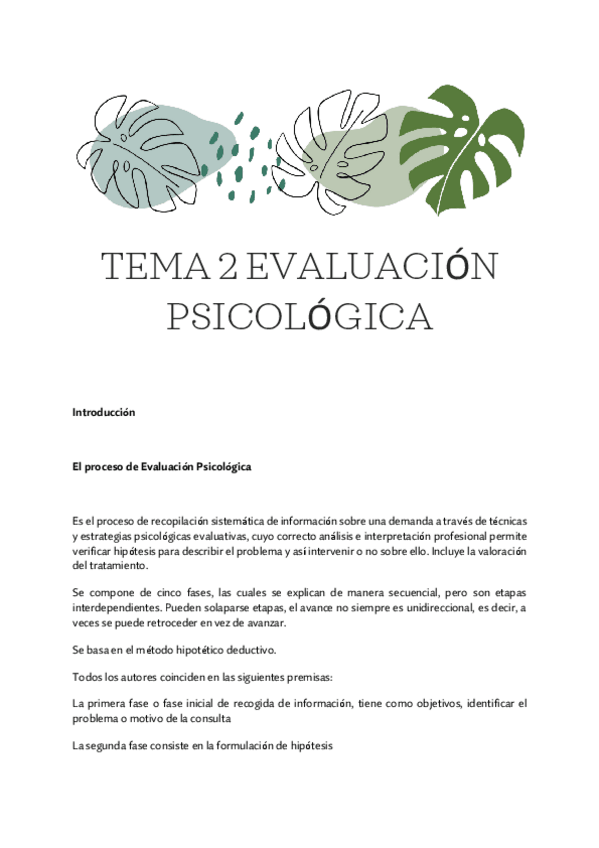 TEMA 2 EVALUACIÓN PSICOLÓGICA

Introducción

El proceso de Evaluación Psicológica

Es el proceso de recopilación sistemática de información sobre una demanda a través de técnicas y estrategias psicológicas evaluativas, cuyo correcto análisis e interpretación profesional permite verificar hipótesis para describir el problema y así intervenir o no sobre ello. Incluye la valoración del tratamiento.

Se compone de cinco fases, las cuales se explican de manera secuencial, pero son etapas interdependientes. Pueden solaparse etapas, el avance no siempre es unidireccional, es decir, a veces se puede retroceder en vez de avanzar.

Se basa en el método hipotético deductivo.

Todos los autores coinciden en las siguientes premisas:

La primera fase o fase inicial de recogida de información, tiene como objetivos, identificar el problema o motivo de la consulta

La segunda fase consiste en la formulación de hipótesis